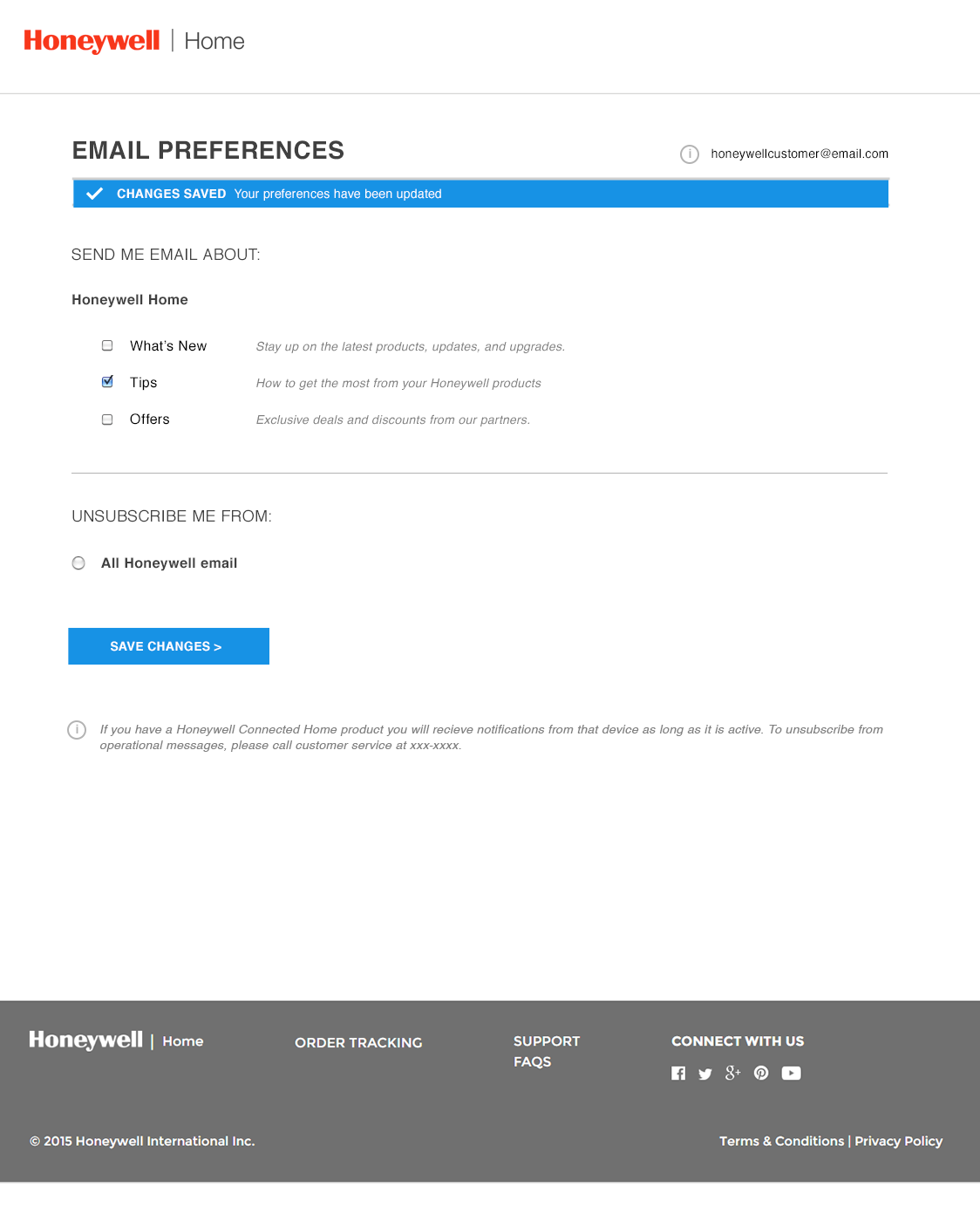 Honeywell | Home

EMAIL PREFERENCES

honeywellcustomer@email.com

CHANGES SAVED Your preferences have been updated

SEND ME EMAIL ABOUT:

Honeywell Home

What's New Stay up on the latest products, updates, and upgrades.

Tips How to get the most from your Honeywell products

Offers Exclusive deals and discounts from our partners.

UNSUBSCRIBE ME FROM:

All Honeywell email

SAVE CHANGES >

If you have a Honeywell Connected Home product you will recieve notifications from that device as long as it is active. To unsubscribe from operational messages, please call customer service at xxx-xxxx.

Honeywell | Home

ORDER TRACKING

SUPPORT
FAQS

CONNECT WITH US

© 2015 Honeywell International Inc.

Terms & Conditions | Privacy Policy